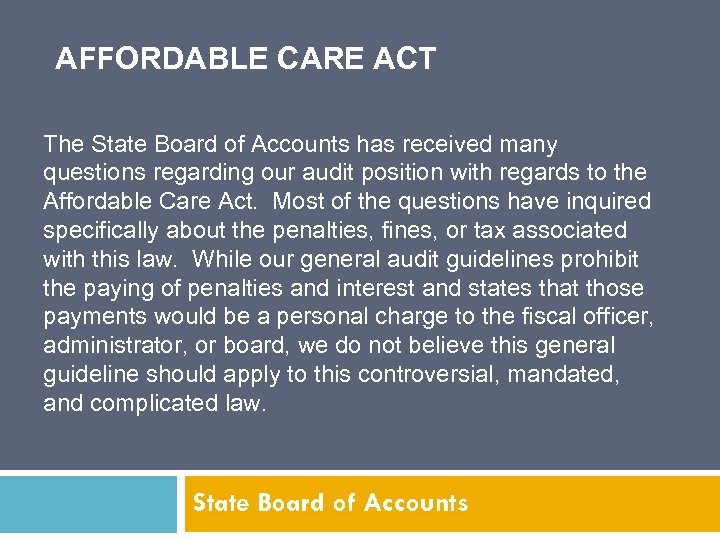 AFFORDABLE CARE ACT

The State Board of Accounts has received many questions regarding our audit position with regards to the Affordable Care Act. Most of the questions have inquired specifically about the penalties, fines, or tax associated with this law. While our general audit guidelines prohibit the paying of penalties and interest and states that those payments would be a personal charge to the fiscal officer, administrator, or board, we do not believe this general guideline should apply to this controversial, mandated, and complicated law.

State Board of Accounts